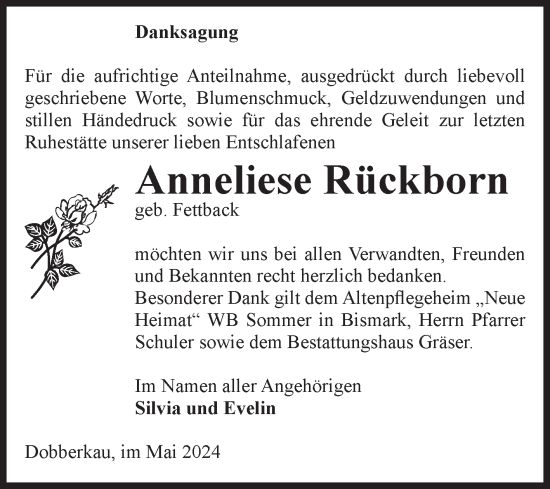 Danksagung

Für die aufrichtige Anteilnahme, ausgedrückt durch liebevoll geschriebene Worte, Blumenschmuck, Geldzuwendungen und stillen Händedruck sowie für das ehrende Geleit zur letzten Ruhestätte unserer lieben Entschlafenen

Anneliese Rückborn
geb. Fettback

möchten wir uns bei allen Verwandten, Freunden und Bekannten recht herzlich bedanken.
Besonderer Dank gilt dem Altenpflegeheim „Neue Heimat“ WB Sommer in Bismark, Herrn Pfarrer Schuler sowie dem Bestattungshaus Gräser.

Im Namen aller Angehörigen
Silvia und Evelin

Dobberkau, im Mai 2024